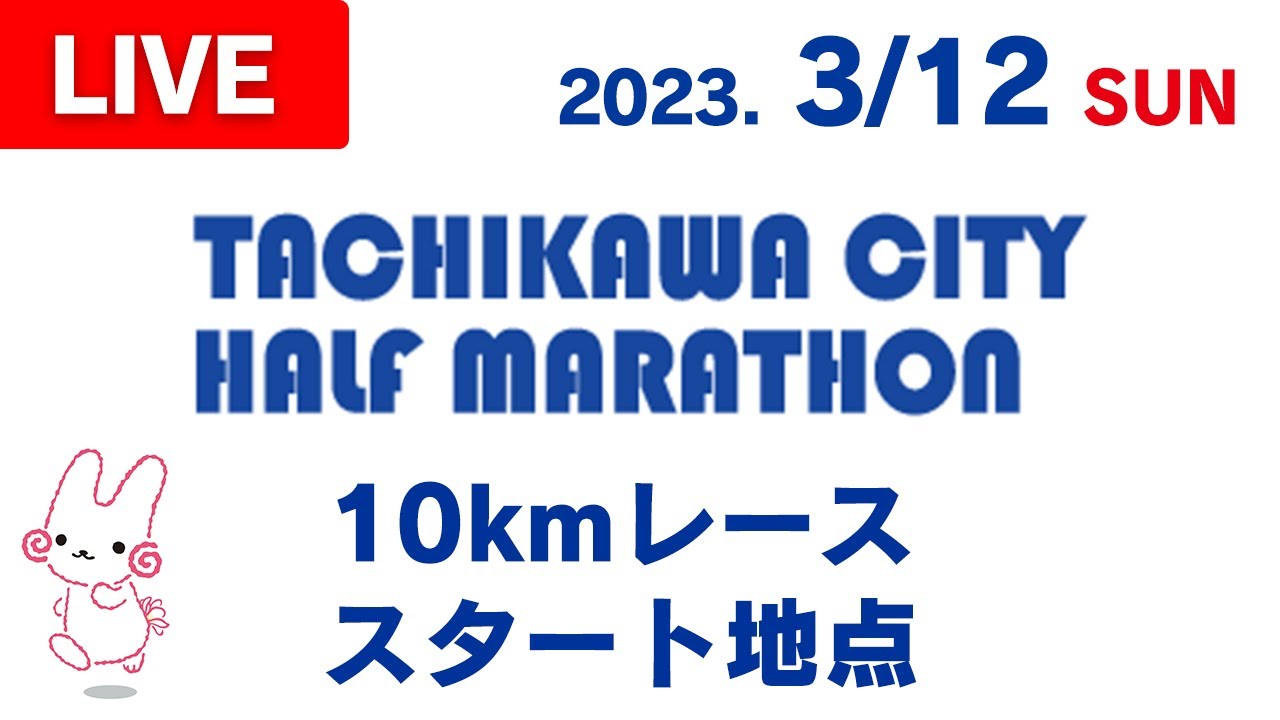 LIVE

2023. 3/12 SUN

TACHIKAWA CITY
HALF MARATHON

10kmレース
スタート地点